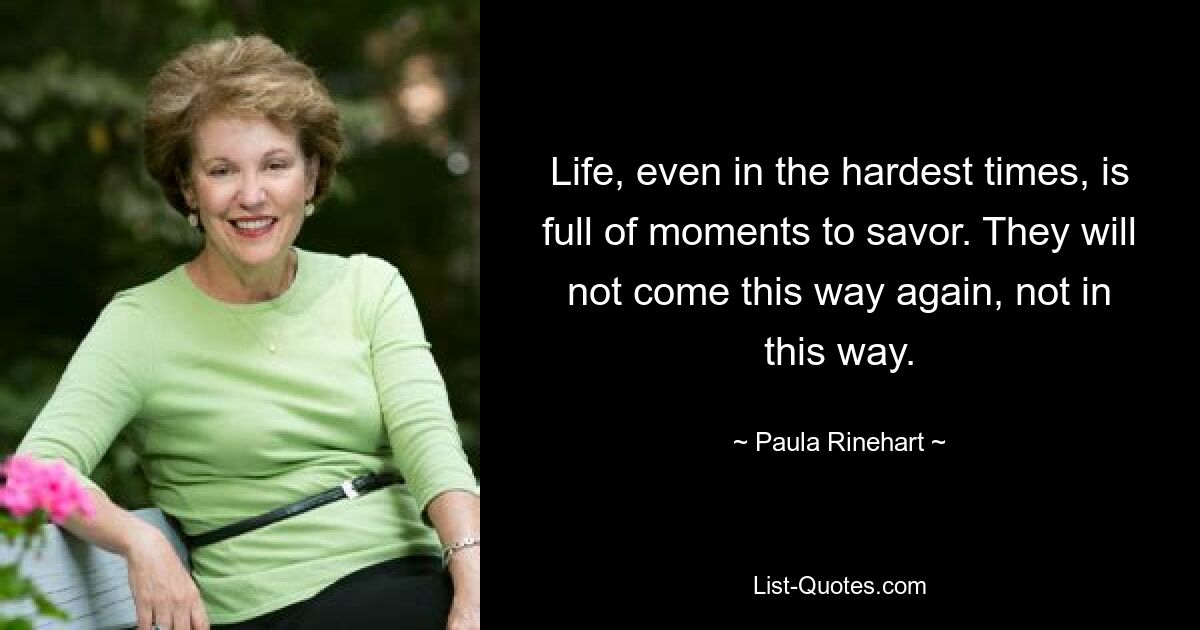 Life, even in the hardest times, is full of moments to savor. They will not come this way again, not in this way.

~ Paula Rinehart ~

List-Quotes.com